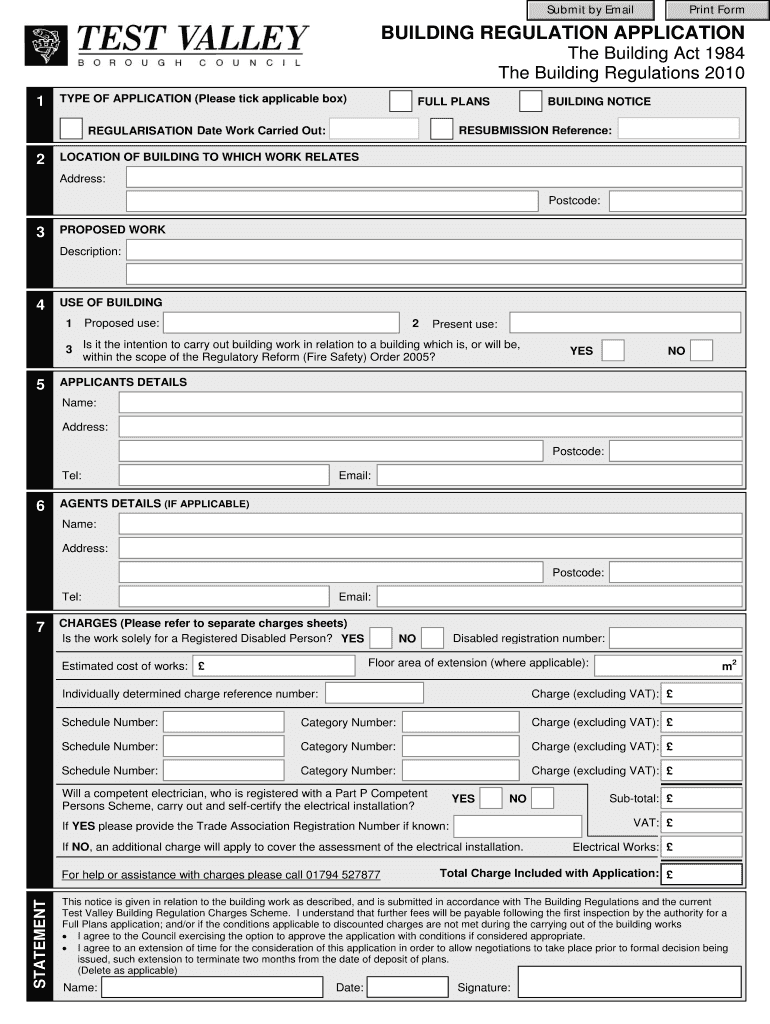 Submit by Email

Print Form

TEST VALLEY
BOROUGH COUNCIL

BUILDING REGULATION APPLICATION
The Building Act 1984
The Building Regulations 2010

1 TYPE OF APPLICATION (Please tick applicable box) FULL PLANS BUILDING NOTICE

REGULARISATION Date Work Carried Out: RESUBMISSION Reference:

2 LOCATION OF BUILDING TO WHICH WORK RELATES

Address:

Postcode:

3 PROPOSED WORK

Description:

4 USE OF BUILDING

1 Proposed use: 2 Present use:

3 Is it the intention to carry out building work in relation to a building which is, or will be, within the scope of the Regulatory Reform (Fire Safety) Order 2005? YES NO

5 APPLICANTS DETAILS

Name:

Address:

Postcode:

Tel: Email:

6 AGENTS DETAILS (IF APPLICABLE)

Name:

Address:

Postcode:

Tel: Email:

7 CHARGES (Please refer to separate charges sheets)

Is the work solely for a Registered Disabled Person? YES NO Disabled registration number:

Estimated cost of works: £ Floor area of extension (where applicable): $m^2$

Individually determined charge reference number: Charge (excluding VAT): £

Schedule Number: Category Number: Charge (excluding VAT): £

Schedule Number: Category Number: Charge (excluding VAT): £

Schedule Number: Category Number: Charge (excluding VAT): £

Will a competent electrician, who is registered with a Part P Competent Persons Scheme, carry out and self-certify the electrical installation? YES NO Sub-total: £

If YES please provide the Trade Association Registration Number if known: VAT: £

If NO, an additional charge will apply to cover the assessment of the electrical installation. Electrical Works: £

For help or assistance with charges please call 01794 527877 Total Charge Included with Application: £

STATEMENT

This notice is given in relation to the building work as described, and is submitted in accordance with The Building Regulations and the current Test Valley Building Regulation Charges Scheme. I understand that further fees will be payable following the first inspection by the authority for a Full Plans application; and/or if the conditions applicable to discounted charges are not met during the carrying out of the building works
• I agree to the Council exercising the option to approve the application with conditions if considered appropriate.
• I agree to an extension of time for the consideration of this application in order to allow negotiations to take place prior to formal decision being issued, such extension to terminate two months from the date of deposit of plans.
(Delete as applicable)

Name: Date: Signature: